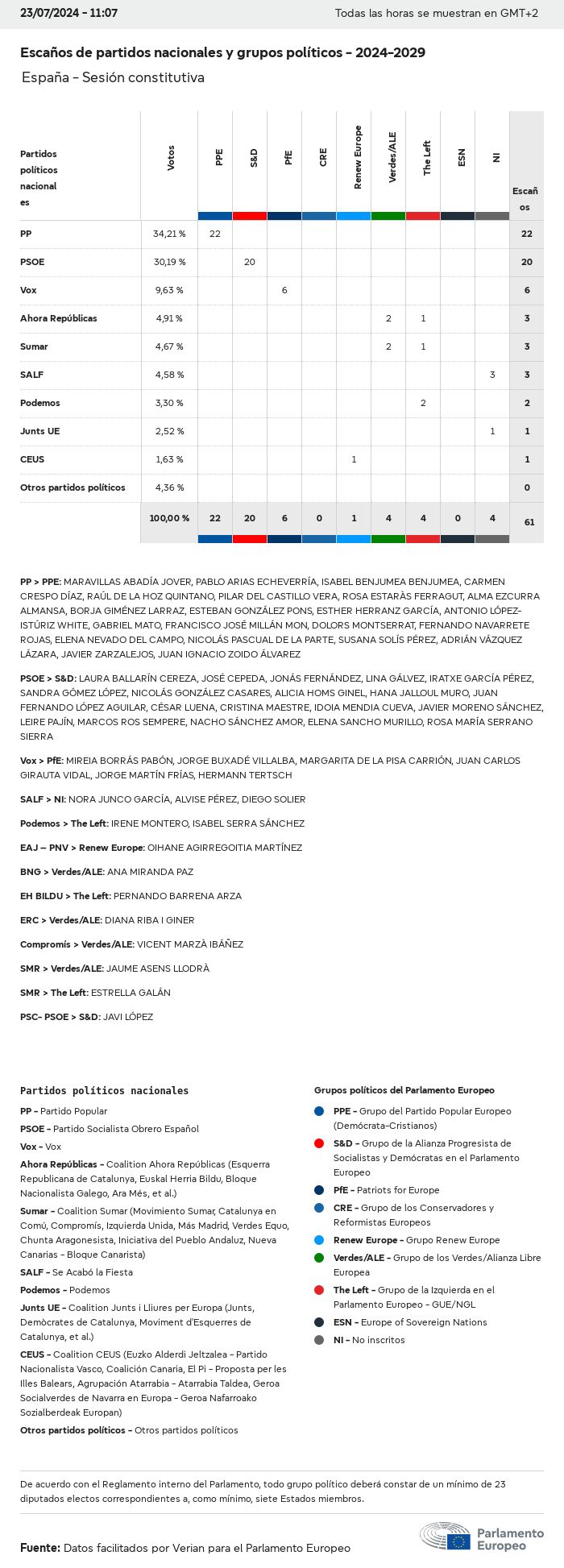 23/07/2024 - 11:07

Todas las horas se muestran en GMT+2

Escaños de partidos nacionales y grupos políticos - 2024-2029

España - Sesión constitutiva

| Partidos políticos nacionales | Votos | PPE | S&D | PfE | CRE | Renew Europe | Verdes/ALE | The Left | ESN | NI | Escaños |
|---|---|---|---|---|---|---|---|---|---|---|---|
| PP | 34,21 % | 22 | | | | | | | | | 22 |
| PSOE | 30,19 % | | 20 | | | | | | | | 20 |
| Vox | 9,63 % | | | 6 | | | | | | | 6 |
| Ahora Repúblicas | 4,91 % | | | | | | 2 | 1 | | | 3 |
| Sumar | 4,67 % | | | | | | 2 | 1 | | | 3 |
| SALF | 4,58 % | | | | | | | | | 3 | 3 |
| Podemos | 3,30 % | | | | | | | 2 | | | 2 |
| Junts UE | 2,52 % | | | | | | | | | 1 | 1 |
| CEUS | 1,63 % | | | | | 1 | | | | | 1 |
| Otros partidos políticos | 4,36 % | | | | | | | | | | 0 |
| | 100,00 % | 22 | 20 | 6 | 0 | 1 | 4 | 4 | 0 | 4 | 61 |

PP > PPE: MARAVILLAS ABADÍA JOVER, PABLO ARIAS ECHEVERRÍA, ISABEL BENJUMEA BENJUMEA, CARMEN CRESPO DÍAZ, RAÚL DE LA HOZ QUINTANO, PILAR DEL CASTILLO VERA, ROSA ESTARÀS FERRAGUT, ALMA EZCURRA ALMANSA, BORJA GIMÉNEZ LARRAZ, ESTEBAN GONZÁLEZ PONS, ESTHER HERRANZ GARCÍA, ANTONIO LÓPEZ-ISTÚRIZ WHITE, GABRIEL MATO, FRANCISCO JOSÉ MILLÁN MON, DOLORS MONTSERRAT, FERNANDO NAVARRETE ROJAS, ELENA NEVADO DEL CAMPO, NICOLÁS PASCUAL DE LA PARTE, SUSANA SOLÍS PÉREZ, ADRIÁN VÁZQUEZ LÁZARA, JAVIER ZARZALEJOS, JUAN IGNACIO ZOIDO ÁLVAREZ

PSOE > S&D: LAURA BALLARÍN CEREZA, JOSÉ CEPEDA, JONÁS FERNÁNDEZ, LINA GÁLVEZ, IRATXE GARCÍA PÉREZ, SANDRA GÓMEZ LÓPEZ, NICOLÁS GONZÁLEZ CASARES, ALICIA HOMS GINEL, HANA JALLOUL MURO, JUAN FERNANDO LÓPEZ AGUILAR, CÉSAR LUENA, CRISTINA MAESTRE, IDOIA MENDIA CUEVA, JAVIER MORENO SÁNCHEZ, LEIRE PAJÍN, MARCOS ROS SEMPERE, NACHO SÁNCHEZ AMOR, ELENA SANCHO MURILLO, ROSA MARÍA SERRANO SIERRA

Vox > PfE: MIREIA BORRÁS PABÓN, JORGE BUXADÉ VILLALBA, MARGARITA DE LA PISA CARRIÓN, JUAN CARLOS GIRAUTA VIDAL, JORGE MARTÍN FRÍAS, HERMANN TERTSCH

SALF > NI: NORA JUNCO GARCÍA, ALVISE PÉREZ, DIEGO SOLIER

Podemos > The Left: IRENE MONTERO, ISABEL SERRA SÁNCHEZ

EAJ – PNV > Renew Europe: OIHANE AGIRREGOITIA MARTÍNEZ

BNG > Verdes/ALE: ANA MIRANDA PAZ

EH BILDU > The Left: PERNANDO BARRENA ARZA

ERC > Verdes/ALE: DIANA RIBA I GINER

Compromís > Verdes/ALE: VICENT MARZÀ IBÁÑEZ

SMR > Verdes/ALE: JAUME ASENS LLODRÀ

SMR > The Left: ESTRELLA GALÁN

PSC- PSOE > S&D: JAVI LÓPEZ

Partidos políticos nacionales

PP - Partido Popular
PSOE - Partido Socialista Obrero Español
Vox - Vox
Ahora Repúblicas - Coalition Ahora Repúblicas (Esquerra Republicana de Catalunya, Euskal Herria Bildu, Bloque Nacionalista Galego, Ara Més, et al.)
Sumar - Coalition Sumar (Movimiento Sumar, Catalunya en Comú, Compromís, Izquierda Unida, Más Madrid, Verdes Equo, Chunta Aragonesista, Iniciativa del Pueblo Andaluz, Nueva Canarias - Bloque Canarista)
SALF - Se Acabó la Fiesta
Podemos - Podemos
Junts UE - Coalition Junts i Lliures per Europa (Junts, Demòcrates de Catalunya, Moviment d'Esquerres de Catalunya, et al.)
CEUS - Coalition CEUS (Euzko Alderdi Jeltzalea - Partido Nacionalista Vasco, Coalición Canaria, El Pi - Proposta per les Illes Balears, Agrupación Atarrabia - Atarrabia Taldea, Geroa Socialverdes de Navarra en Europa - Geroa Nafarroako Sozialberdeak Europan)
Otros partidos políticos - Otros partidos políticos

Grupos políticos del Parlamento Europeo

PPE - Grupo del Partido Popular Europeo (Demócrata-Cristianos)
S&D - Grupo de la Alianza Progresista de Socialistas y Demócratas en el Parlamento Europeo
PfE - Patriots for Europe
CRE - Grupo de los Conservadores y Reformistas Europeos
Renew Europe - Grupo Renew Europe
Verdes/ALE - Grupo de los Verdes/Alianza Libre Europea
The Left - Grupo de la Izquierda en el Parlamento Europeo - GUE/NGL
ESN - Europe of Sovereign Nations
NI - No inscritos

De acuerdo con el Reglamento interno del Parlamento, todo grupo político deberá constar de un mínimo de 23 diputados electos correspondientes a, como mínimo, siete Estados miembros.

Fuente: Datos facilitados por Verian para el Parlamento Europeo

Parlamento Europeo